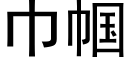 巾帼